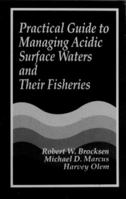 Practical Guide to Managing Acidic Surface Waters and Their Fisheries

Robert W. Brocksen
Michael D. Marcus
Harvey Olem